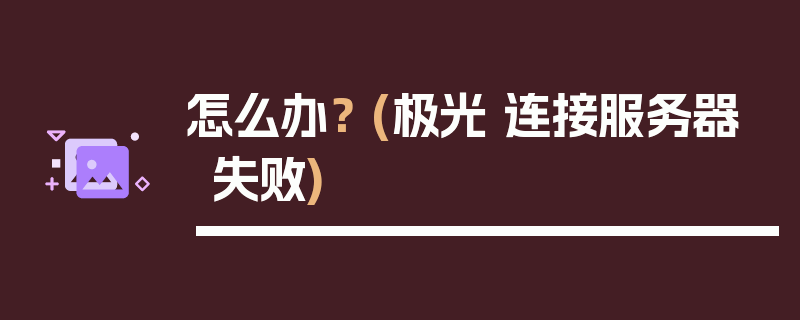 怎么办？(极光 连接服务器失败)